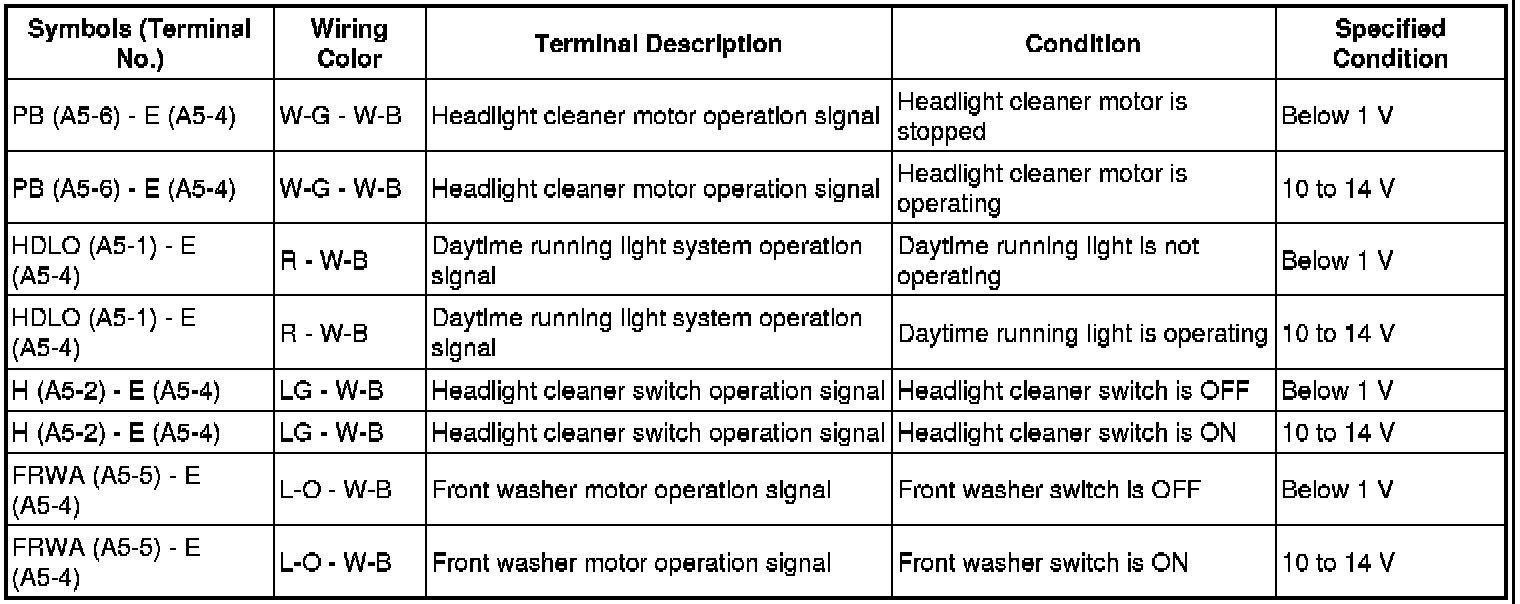 | Symbols (Terminal No.) | Wiring Color | Terminal Description | Condition | Specified Condition |
|---|---|---|---|---|
| PB (A5-6) - E (A5-4) | W-G - W-B | Headlight cleaner motor operation signal | Headlight cleaner motor is stopped | Below 1 V |
| PB (A5-6) - E (A5-4) | W-G - W-B | Headlight cleaner motor operation signal | Headlight cleaner motor is operating | 10 to 14 V |
| HDLO (A5-1) - E (A5-4) | R - W-B | Daytime running light system operation signal | Daytime running light is not operating | Below 1 V |
| HDLO (A5-1) - E (A5-4) | R - W-B | Daytime running light system operation signal | Daytime running light is operating | 10 to 14 V |
| H (A5-2) - E (A5-4) | LG - W-B | Headlight cleaner switch operation signal | Headlight cleaner switch is OFF | Below 1 V |
| H (A5-2) - E (A5-4) | LG - W-B | Headlight cleaner switch operation signal | Headlight cleaner switch is ON | 10 to 14 V |
| FRWA (A5-5) - E (A5-4) | L-O - W-B | Front washer motor operation signal | Front washer switch is OFF | Below 1 V |
| FRWA (A5-5) - E (A5-4) | L-O - W-B | Front washer motor operation signal | Front washer switch is ON | 10 to 14 V |